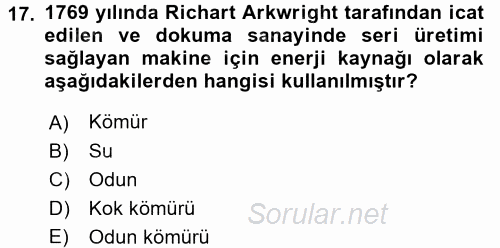 17. 1769 yılında Richart Arkwright tarafından icat edilen ve dokuma sanayinde seri üretimi sağlayan makine için enerji kaynağı olarak aşağıdakilerden hangisi kullanılmıştır?

A) Kömür
B) Su
C) Odun
D) Kok kömürü
E) Odun kömürü

Sorular.net